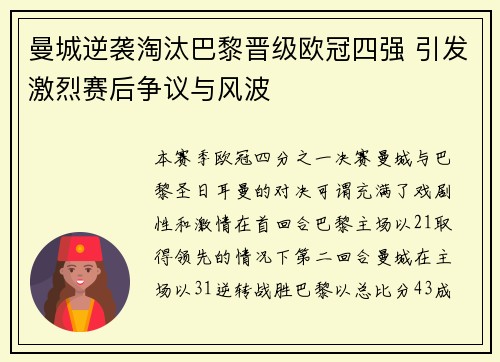 曼城逆袭淘汰巴黎晋级欧冠四强 引发激烈赛后争议与风波

本赛季欧冠四分之一决赛曼城与巴黎圣日耳曼的对决可谓充满了戏剧性和激情在首回合巴黎主场以21取得领先的情况下第二回合曼城在主场以31逆转战胜巴黎以总比分43成